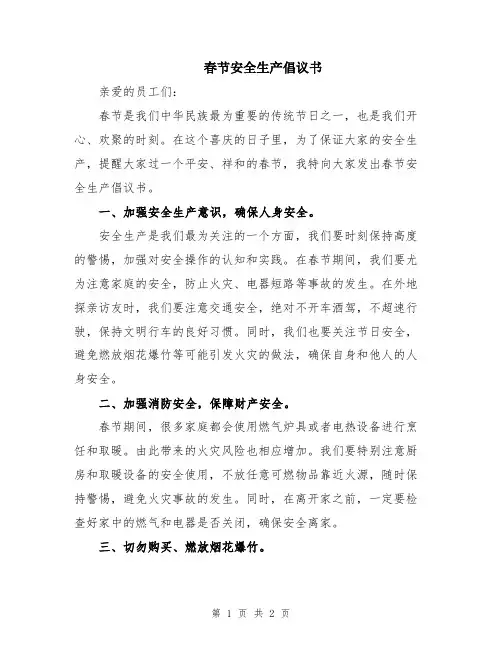 春节安全生产倡议书

亲爱的员工们：

春节是我们中华民族最为重要的传统节日之一，也是我们开心、欢聚的时刻。在这个喜庆的日子里，为了保证大家的安全生产，提醒大家过一个平安、祥和的春节，我特向大家发出春节安全生产倡议书。

一、加强安全生产意识，确保人身安全。

安全生产是我们最为关注的一个方面，我们要时刻保持高度的警惕，加强对安全操作的认知和实践。在春节期间，我们要尤为注意家庭的安全，防止火灾、电器短路等事故的发生。在外地探亲访友时，我们要注意交通安全，绝对不开车酒驾，不超速行驶，保持文明行车的良好习惯。同时，我们也要关注节日安全，避免燃放烟花爆竹等可能引发火灾的做法，确保自身和他人的人身安全。

二、加强消防安全，保障财产安全。

春节期间，很多家庭都会使用燃气炉具或者电热设备进行烹饪和取暖。由此带来的火灾风险也相应增加。我们要特别注意厨房和取暖设备的安全使用，不放任意可燃物品靠近火源，随时保持警惕，避免火灾事故的发生。同时，在离开家之前，一定要检查好家中的燃气和电器是否关闭，确保安全离家。

三、切勿购买、燃放烟花爆竹。

第 1 页 共 2 页